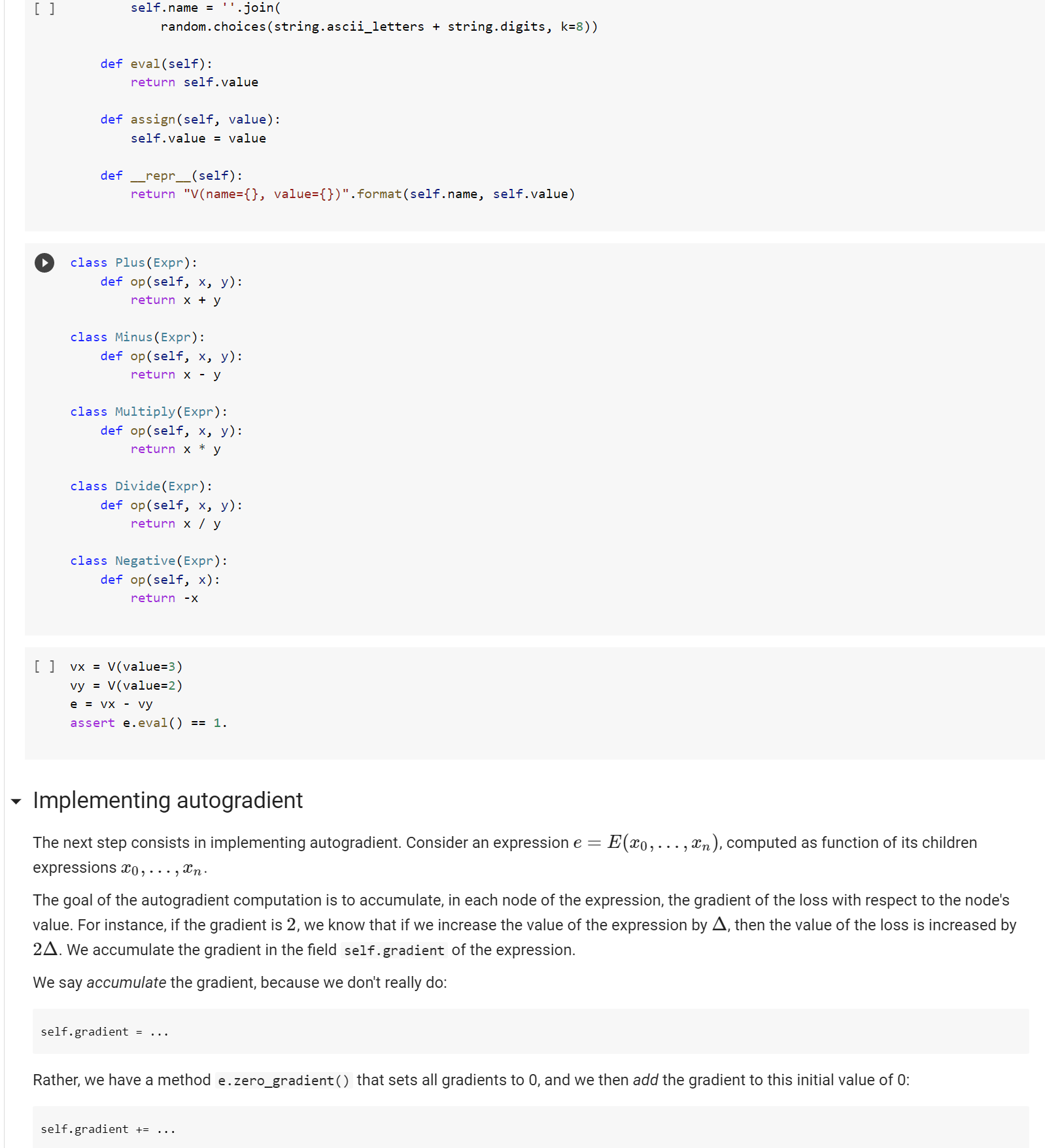 [ ]         self.name = ''.join(
                random.choices(string.ascii_letters + string.digits, k=8))

        def eval(self):
            return self.value

        def assign(self, value):
            self.value = value

        def __repr__(self):
            return "V(name={}, value={})".format(self.name, self.value)

class Plus(Expr):
    def op(self, x, y):
        return x + y

class Minus(Expr):
    def op(self, x, y):
        return x - y

class Multiply(Expr):
    def op(self, x, y):
        return x * y

class Divide(Expr):
    def op(self, x, y):
        return x / y

class Negative(Expr):
    def op(self, x):
        return -x

[ ] vx = V(value=3)
vy = V(value=2)
e = vx - vy
assert e.eval() == 1.

Implementing autogradient

The next step consists in implementing autogradient. Consider an expression $e = E(x_0, \ldots, x_n)$, computed as function of its children expressions $x_0, \ldots, x_n$.

The goal of the autogradient computation is to accumulate, in each node of the expression, the gradient of the loss with respect to the node's value. For instance, if the gradient is $2$, we know that if we increase the value of the expression by $\Delta$, then the value of the loss is increased by $2\Delta$. We accumulate the gradient in the field self.gradient of the expression.

We say accumulate the gradient, because we don't really do:

self.gradient = ...

Rather, we have a method e.zero_gradient() that sets all gradients to 0, and we then add the gradient to this initial value of 0:

self.gradient += ...